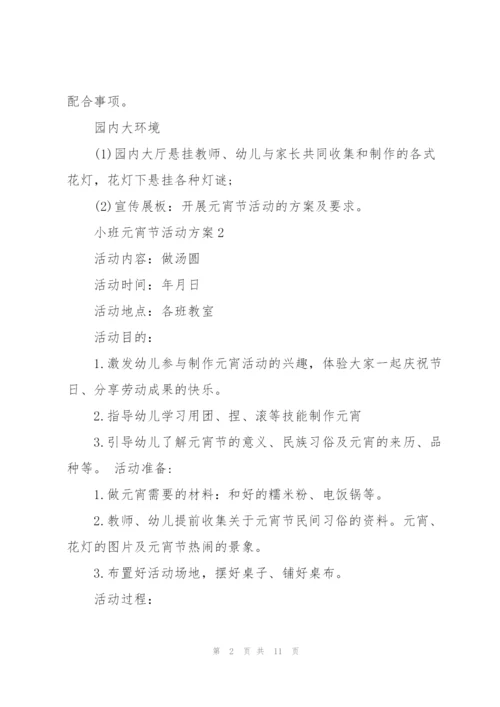 配合事项。

园内大环境

(1)园内大厅悬挂教师、幼儿与家长共同收集和制作的各式花灯，花灯下悬挂各种灯谜；

(2)宣传展板：开展元宵节活动的方案及要求。

小班元宵节活动方案2

活动内容：做汤圆

活动时间：年月日

活动地点：各班教室

活动目的：

1.激发幼儿参与制作元宵活动的兴趣，体验大家一起庆祝节日、分享劳动成果的快乐。

2.指导幼儿学习用团、捏、滚等技能制作元宵

3.引导幼儿了解元宵节的意义、民族习俗及元宵的来历、品种等。 活动准备：

1.做元宵需要的材料：和好的糯米粉、电饭锅等。

2.教师、幼儿提前收集关于元宵节民间习俗的资料。元宵、花灯的图片及元宵节热闹的景象。

3.布置好活动场地，摆好桌子、铺好桌布。

活动过程：

第 2 页 共 11 页